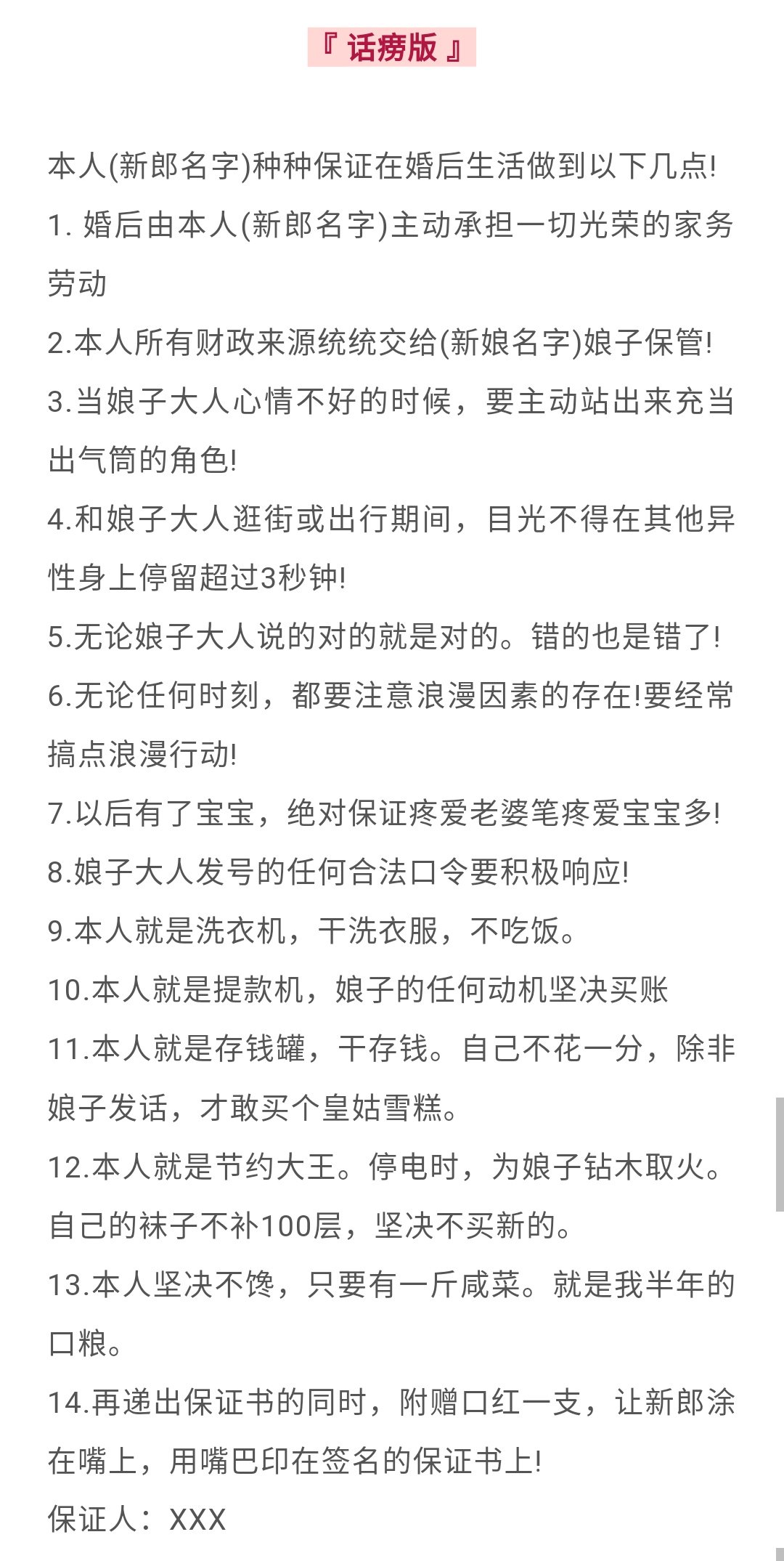 『 话痨版 』

本人(新郎名字)种种保证在婚后生活做到以下几点!

1. 婚后由本人(新郎名字)主动承担一切光荣的家务劳动

2.本人所有财政来源统统交给(新娘名字)娘子保管!

3.当娘子大人心情不好的时候，要主动站出来充当出气筒的角色!

4.和娘子大人逛街或出行期间，目光不得在其他异性身上停留超过3秒钟!

5.无论娘子大人说的对的就是对的。错的也是错了!

6.无论任何时刻，都要注意浪漫因素的存在!要经常搞点浪漫行动!

7.以后有了宝宝，绝对保证疼爱老婆笔疼爱宝宝多!

8.娘子大人发号的任何合法口令要积极响应!

9.本人就是洗衣机，干洗衣服，不吃饭。

10.本人就是提款机，娘子的任何动机坚决买账

11.本人就是存钱罐，干存钱。自己不花一分，除非娘子发话，才敢买个皇姑雪糕。

12.本人就是节约大王。停电时，为娘子钻木取火。自己的袜子不补100层，坚决不买新的。

13.本人坚决不馋，只要有一斤咸菜。就是我半年的口粮。

14.再递出保证书的同时，附赠口红一支，让新郎涂在嘴上，用嘴巴印在签名的保证书上!

保证人：XXX